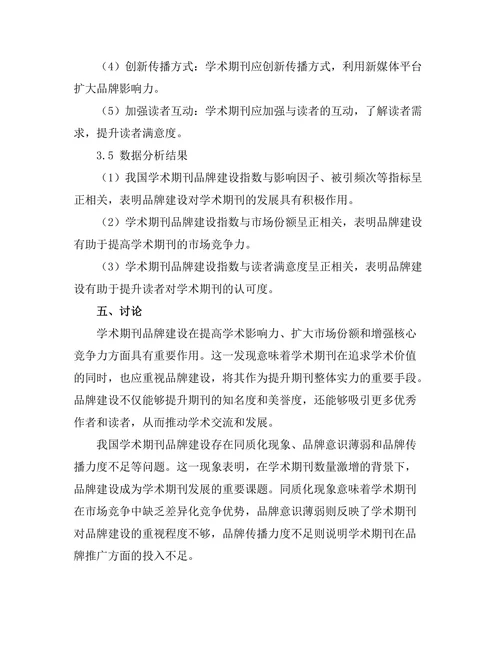 （4）创新传播方式：学术期刊应创新传播方式，利用新媒体平台扩大品牌影响力。

（5）加强读者互动：学术期刊应加强与读者的互动，了解读者需求，提升读者满意度。

3.5 数据分析结果

（1）我国学术期刊品牌建设指数与影响因子、被引频次等指标呈正相关，表明品牌建设对学术期刊的发展具有积极作用。

（2）学术期刊品牌建设指数与市场份额呈正相关，表明品牌建设有助于提高学术期刊的市场竞争力。

（3）学术期刊品牌建设指数与读者满意度呈正相关，表明品牌建设有助于提升读者对学术期刊的认可度。

五、讨论

学术期刊品牌建设在提高学术影响力、扩大市场份额和增强核心竞争力方面具有重要作用。这一发现意味着学术期刊在追求学术价值的同时，也应重视品牌建设，将其作为提升期刊整体实力的重要手段。品牌建设不仅能够提升期刊的知名度和美誉度，还能够吸引更多优秀作者和读者，从而推动学术交流和发展。

我国学术期刊品牌建设存在同质化现象、品牌意识薄弱和品牌传播力度不足等问题。这一现象表明，在学术期刊数量激增的背景下，品牌建设成为学术期刊发展的重要课题。同质化现象意味着学术期刊在市场竞争中缺乏差异化竞争优势，品牌意识薄弱则反映了学术期刊对品牌建设的重视程度不够，品牌传播力度不足则说明学术期刊在品牌推广方面的投入不足。